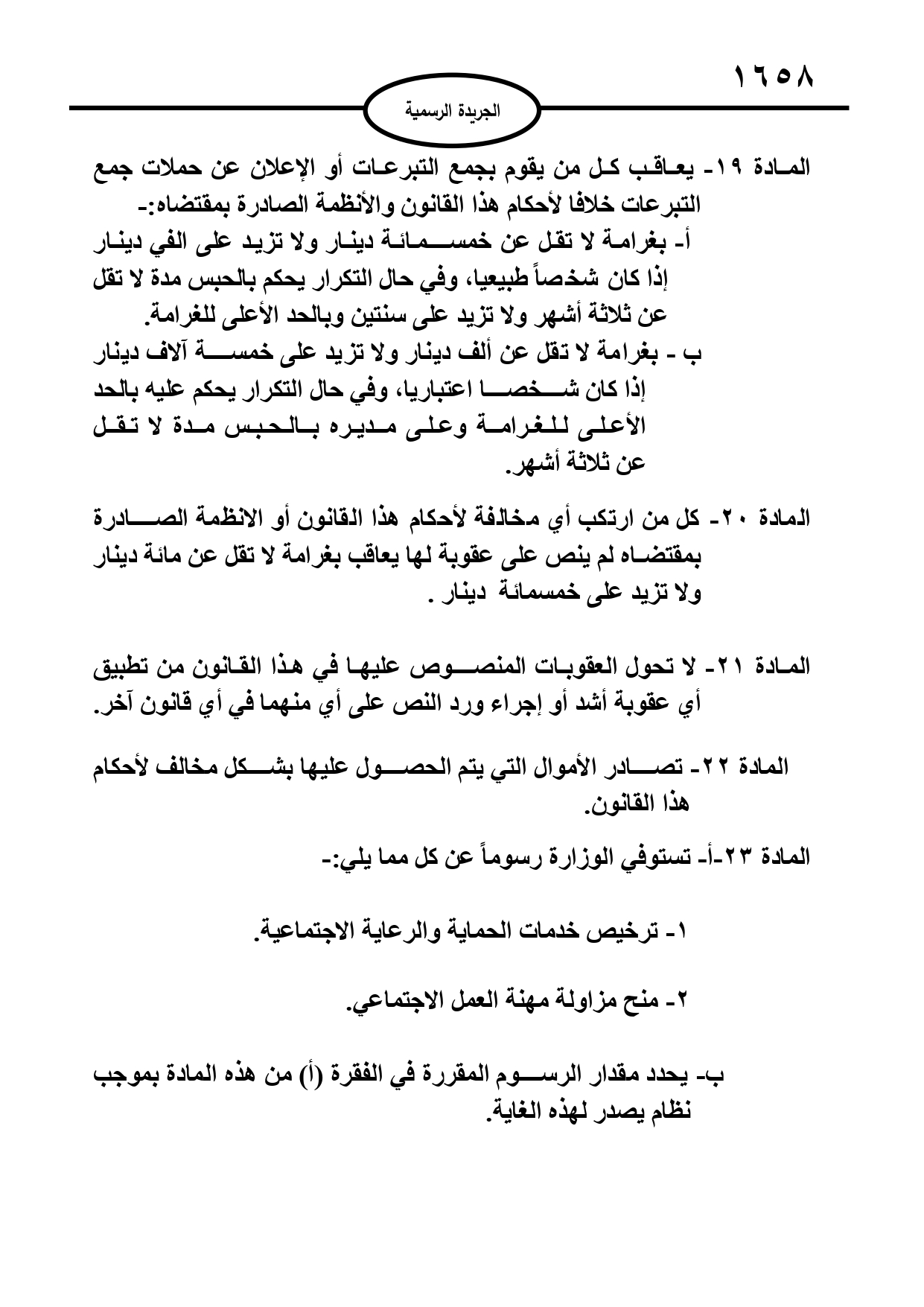 ١٦٥٨

الجريدة الرسمية

المادة ١٩- يعاقب كل من يقوم بجمع التبرعات أو الإعلان عن حملات جمع التبرعات خلافا لأحكام هذا القانون والأنظمة الصادرة بمقتضاه:-
أ- بغرامة لا تقل عن خمسمائة دينار ولا تزيد على الفي دينار إذا كان شخصاً طبيعيا، وفي حال التكرار يحكم بالحبس مدة لا تقل عن ثلاثة أشهر ولا تزيد على سنتين وبالحد الأعلى للغرامة.
ب - بغرامة لا تقل عن ألف دينار ولا تزيد على خمسة آلاف دينار إذا كان شخصا اعتباريا، وفي حال التكرار يحكم عليه بالحد الأعلى للغرامة وعلى مديره بالحبس مدة لا تقل عن ثلاثة أشهر.

المادة ٢٠- كل من ارتكب أي مخالفة لأحكام هذا القانون أو الانظمة الصادرة بمقتضاه لم ينص على عقوبة لها يعاقب بغرامة لا تقل عن مائة دينار ولا تزيد على خمسمائة دينار .

المادة ٢١- لا تحول العقوبات المنصوص عليها في هذا القانون من تطبيق أي عقوبة أشد أو إجراء ورد النص على أي منهما في أي قانون آخر.

المادة ٢٢- تصادر الأموال التي يتم الحصول عليها بشكل مخالف لأحكام هذا القانون.

المادة ٢٣-أ- تستوفي الوزارة رسوماً عن كل مما يلي:-

١- ترخيص خدمات الحماية والرعاية الاجتماعية.

٢- منح مزاولة مهنة العمل الاجتماعي.

ب- يحدد مقدار الرسوم المقررة في الفقرة (أ) من هذه المادة بموجب نظام يصدر لهذه الغاية.